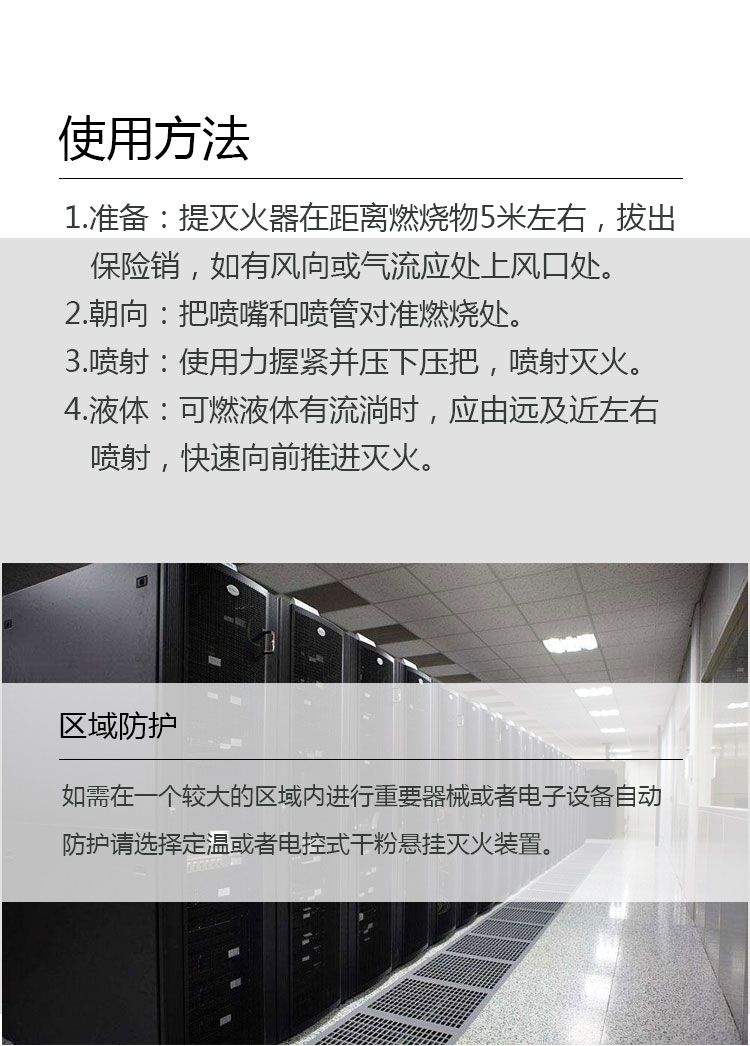 使用方法

1.准备：提灭火器在距离燃烧物5米左右，拔出保险销，如有风向或气流应处上风口处。

2.朝向：把喷嘴和喷管对准燃烧处。

3.喷射：使用力握紧并压下压把，喷射灭火。

4.液体：可燃液体有流淌时，应由远及近左右喷射，快速向前推进灭火。

区域防护

如需在一个较大的区域内进行重要器械或者电子设备自动防护请选择定温或者电控式干粉悬挂灭火装置。